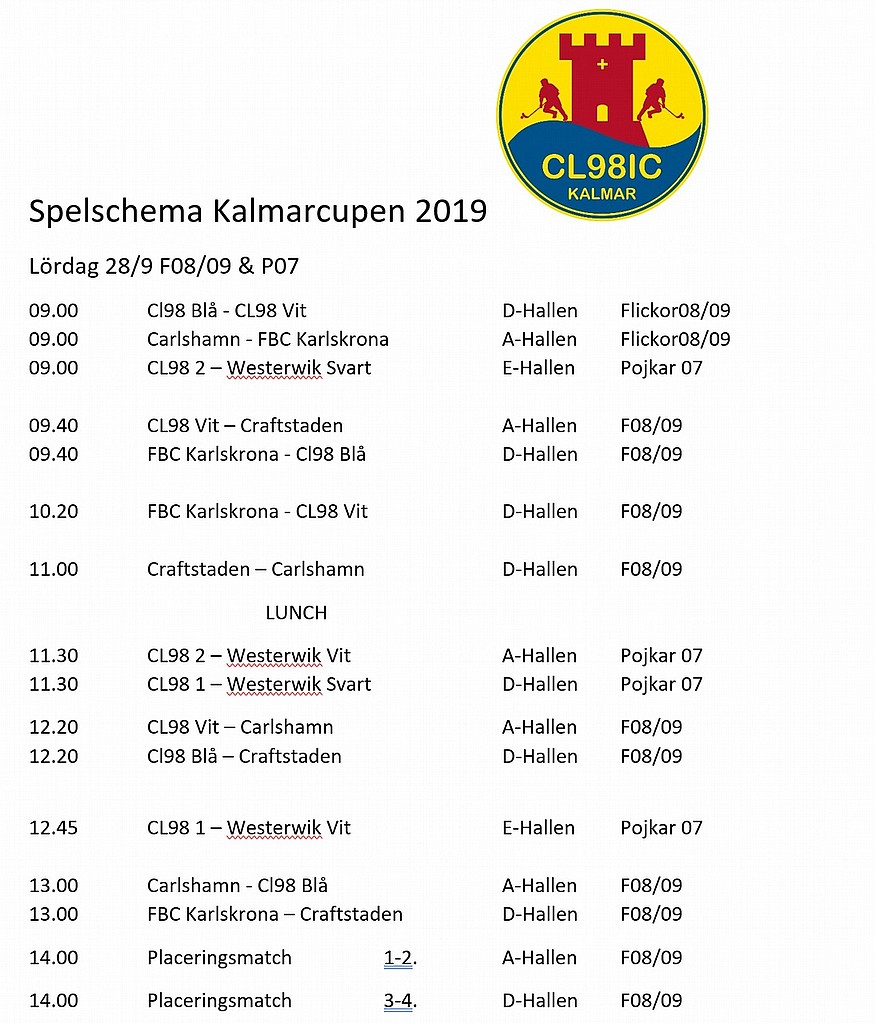 CL98IC
KALMAR

Spelschema Kalmarcupen 2019

Lördag 28/9 F08/09 & P07

| | | | |
|---|---|---|---|
| 09.00 | Cl98 Blå - CL98 Vit | D-Hallen | Flickor08/09 |
| 09.00 | Carlshamn - FBC Karlskrona | A-Hallen | Flickor08/09 |
| 09.00 | CL98 2 – Westerwik Svart | E-Hallen | Pojkar 07 |
| 09.40 | CL98 Vit – Craftstaden | A-Hallen | F08/09 |
| 09.40 | FBC Karlskrona - Cl98 Blå | D-Hallen | F08/09 |
| 10.20 | FBC Karlskrona - CL98 Vit | D-Hallen | F08/09 |
| 11.00 | Craftstaden – Carlshamn | D-Hallen | F08/09 |
| | LUNCH | | |
| 11.30 | CL98 2 – Westerwik Vit | A-Hallen | Pojkar 07 |
| 11.30 | CL98 1 – Westerwik Svart | D-Hallen | Pojkar 07 |
| 12.20 | CL98 Vit – Carlshamn | A-Hallen | F08/09 |
| 12.20 | Cl98 Blå – Craftstaden | D-Hallen | F08/09 |
| 12.45 | CL98 1 – Westerwik Vit | E-Hallen | Pojkar 07 |
| 13.00 | Carlshamn - Cl98 Blå | A-Hallen | F08/09 |
| 13.00 | FBC Karlskrona – Craftstaden | D-Hallen | F08/09 |
| 14.00 | Placeringsmatch 1-2. | A-Hallen | F08/09 |
| 14.00 | Placeringsmatch 3-4. | D-Hallen | F08/09 |